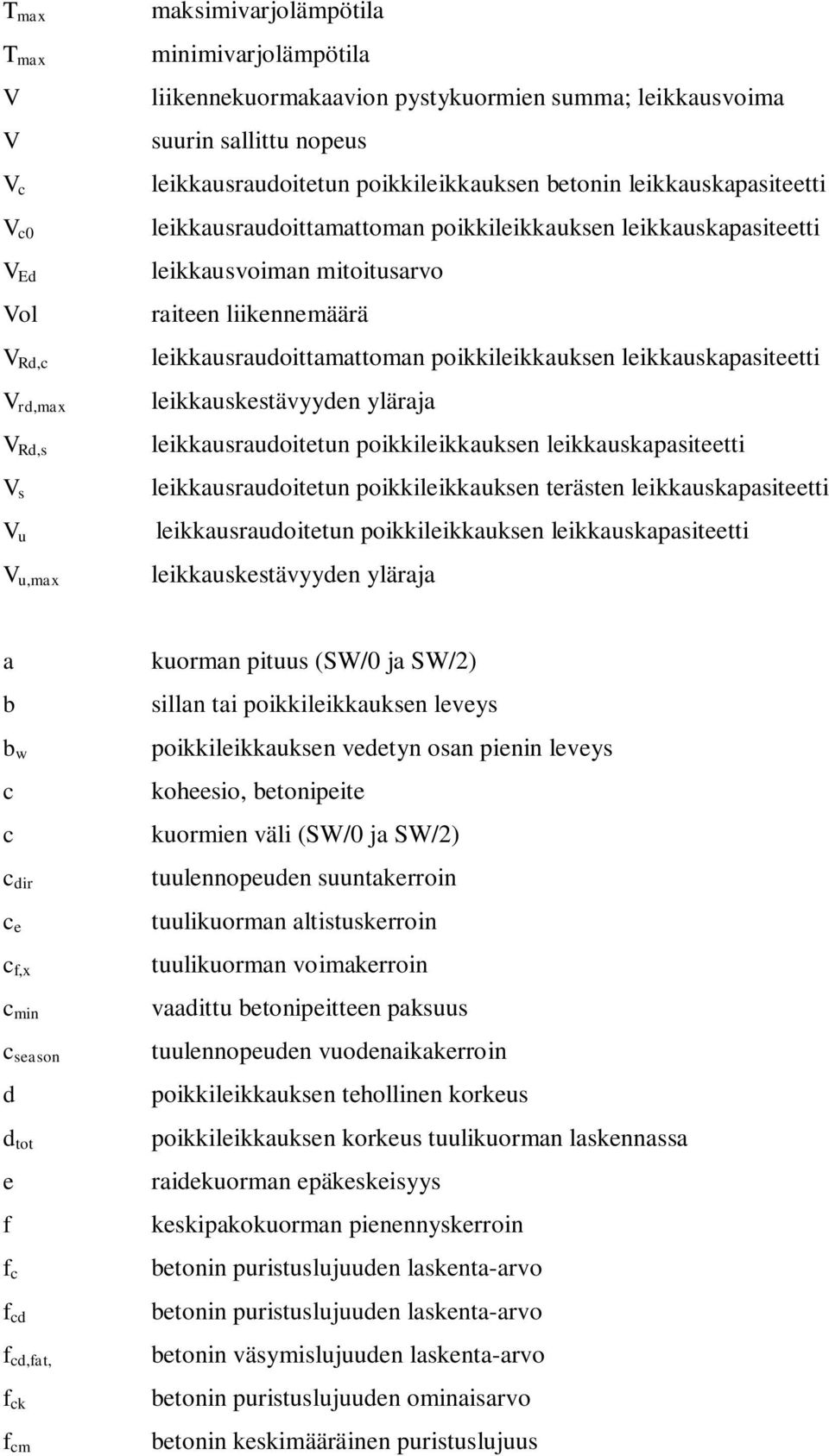 $T_{max}$ maksimivarjolämpötila

$T_{max}$ minimivarjolämpötila

V liikennekuormakaavion pystykuormien summa; leikkausvoima

V suurin sallittu nopeus

$V_c$ leikkausraudoitetun poikkileikkauksen betonin leikkauskapasiteetti

$V_{c0}$ leikkausraudoittamattoman poikkileikkauksen leikkauskapasiteetti

$V_{Ed}$ leikkausvoiman mitoitusarvo

Vol raiteen liikennemäärä

$V_{Rd,c}$ leikkausraudoittamattoman poikkileikkauksen leikkauskapasiteetti

$V_{rd,max}$ leikkauskestävyyden yläraja

$V_{Rd,s}$ leikkausraudoitetun poikkileikkauksen leikkauskapasiteetti

$V_s$ leikkausraudoitetun poikkileikkauksen terästen leikkauskapasiteetti

$V_u$ leikkausraudoitetun poikkileikkauksen leikkauskapasiteetti

$V_{u,max}$ leikkauskestävyyden yläraja

a kuorman pituus (SW/0 ja SW/2)

b sillan tai poikkileikkauksen leveys

$b_w$ poikkileikkauksen vedetyn osan pienin leveys

c koheesio, betonipeite

c kuormien väli (SW/0 ja SW/2)

$c_{dir}$ tuulennopeuden suuntakerroin

$c_e$ tuulikuorman altistuskerroin

$c_{f,x}$ tuulikuorman voimakerroin

$c_{min}$ vaadittu betonipeitteen paksuus

$c_{season}$ tuulennopeuden vuodenaikakerroin

d poikkileikkauksen tehollinen korkeus

$d_{tot}$ poikkileikkauksen korkeus tuulikuorman laskennassa

e raidekuorman epäkeskeisyys

f keskipakokuorman pienennyskerroin

$f_c$ betonin puristuslujuuden laskenta-arvo

$f_{cd}$ betonin puristuslujuuden laskenta-arvo

$f_{cd,fat,}$ betonin väsymislujuuden laskenta-arvo

$f_{ck}$ betonin puristuslujuuden ominaisarvo

$f_{cm}$ betonin keskimääräinen puristuslujuus